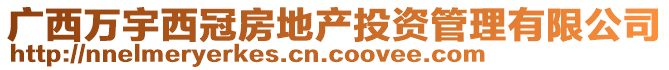 广西万宇西冠房地产投资管理有限公司
http://nnelmeryerkes.cn.coovee.com